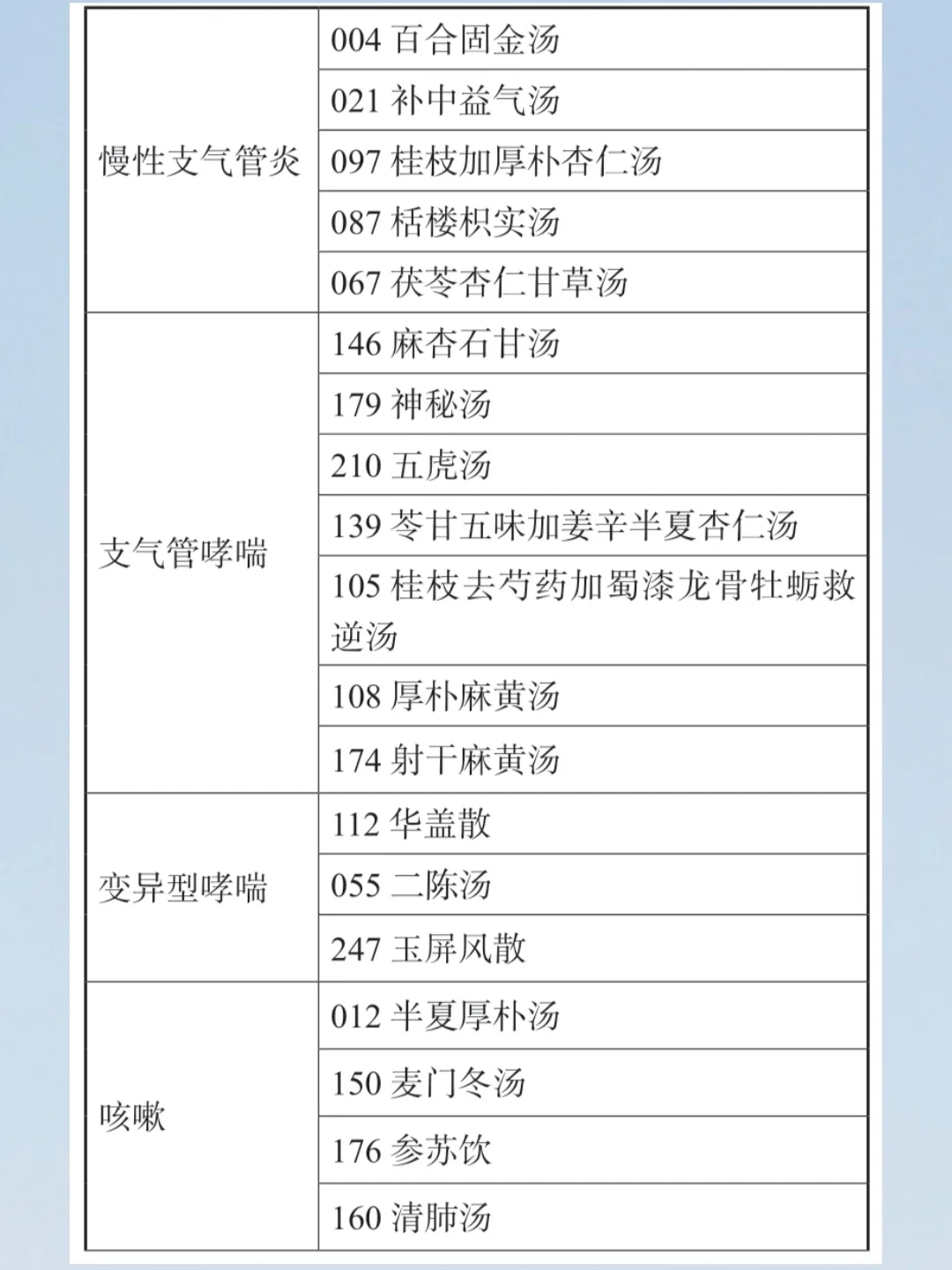 | | |
|---|---|
| 慢性支气管炎 | 004 百合固金汤 |
| | 021 补中益气汤 |
| | 097 桂枝加厚朴杏仁汤 |
| | 087 栝楼枳实汤 |
| | 067 茯苓杏仁甘草汤 |
| 支气管哮喘 | 146 麻杏石甘汤 |
| | 179 神秘汤 |
| | 210 五虎汤 |
| | 139 苓甘五味加姜辛半夏杏仁汤 |
| | 105 桂枝去芍药加蜀漆龙骨牡蛎救逆汤 |
| | 108 厚朴麻黄汤 |
| | 174 射干麻黄汤 |
| 变异型哮喘 | 112 华盖散 |
| | 055 二陈汤 |
| | 247 玉屏风散 |
| 咳嗽 | 012 半夏厚朴汤 |
| | 150 麦门冬汤 |
| | 176 参苏饮 |
| | 160 清肺汤 |